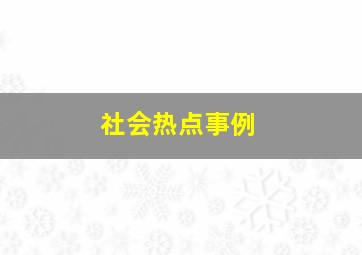 社会热点事例